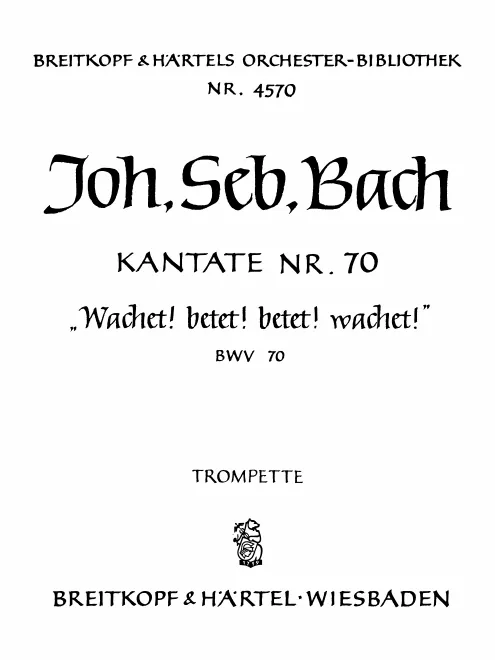 BREITKOPF & HÄRTELS ORCHESTER-BIBLIOTHEK
NR. 4570

Joh. Seb. Bach

KANTATE NR. 70

„Wachet! betet! betet! wachet!"

BWV 70

TROMPETTE

BREITKOPF & HÄRTEL · WIESBADEN